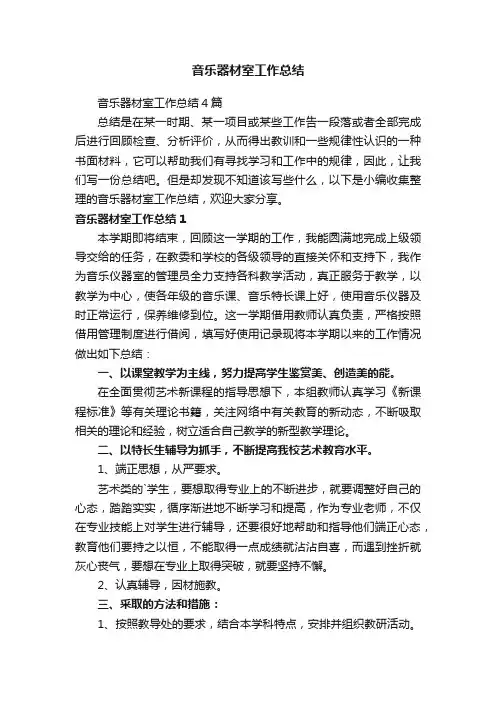 音乐器材室工作总结

音乐器材室工作总结4篇

总结是在某一时期、某一项目或某些工作告一段落或者全部完成后进行回顾检查、分析评价，从而得出教训和一些规律性认识的一种书面材料，它可以帮助我们有寻找学习和工作中的规律，因此，让我们写一份总结吧。但是却发现不知道该写些什么，以下是小编收集整理的音乐器材室工作总结，欢迎大家分享。

音乐器材室工作总结1

本学期即将结束，回顾这一学期的工作，我能圆满地完成上级领导交给的任务，在教委和学校的各级领导的直接关怀和支持下，我作为音乐仪器室的管理员全力支持各科教学活动，真正服务于教学，以教学为中心，使各年级的音乐课、音乐特长课上好，使用音乐仪器及时正常运行，保养维修到位。这一学期借用教师认真负责，严格按照借用管理制度进行借阅，填写好使用记录现将本学期以来的工作情况做出如下总结：

一、以课堂教学为主线，努力提高学生鉴赏美、创造美的能。

在全面贯彻艺术新课程的指导思想下，本组教师认真学习《新课程标准》等有关理论书籍，关注网络中有关教育的新动态，不断吸取相关的理论和经验，树立适合自己教学的新型教学理论。

二、以特长生辅导为抓手，不断提高我校艺术教育水平。

1、端正思想，从严要求。

艺术类的`学生，要想取得专业上的不断进步，就要调整好自己的心态，踏踏实实，循序渐进地不断学习和提高，作为专业老师，不仅在专业技能上对学生进行辅导，还要很好地帮助和指导他们端正心态，教育他们要持之以恒，不能取得一点成绩就沾沾自喜，而遇到挫折就灰心丧气，要想在专业上取得突破，就要坚持不懈。

2、认真辅导，因材施教。

三、采取的方法和措施：

1、按照教导处的要求，结合本学科特点，安排并组织教研活动。